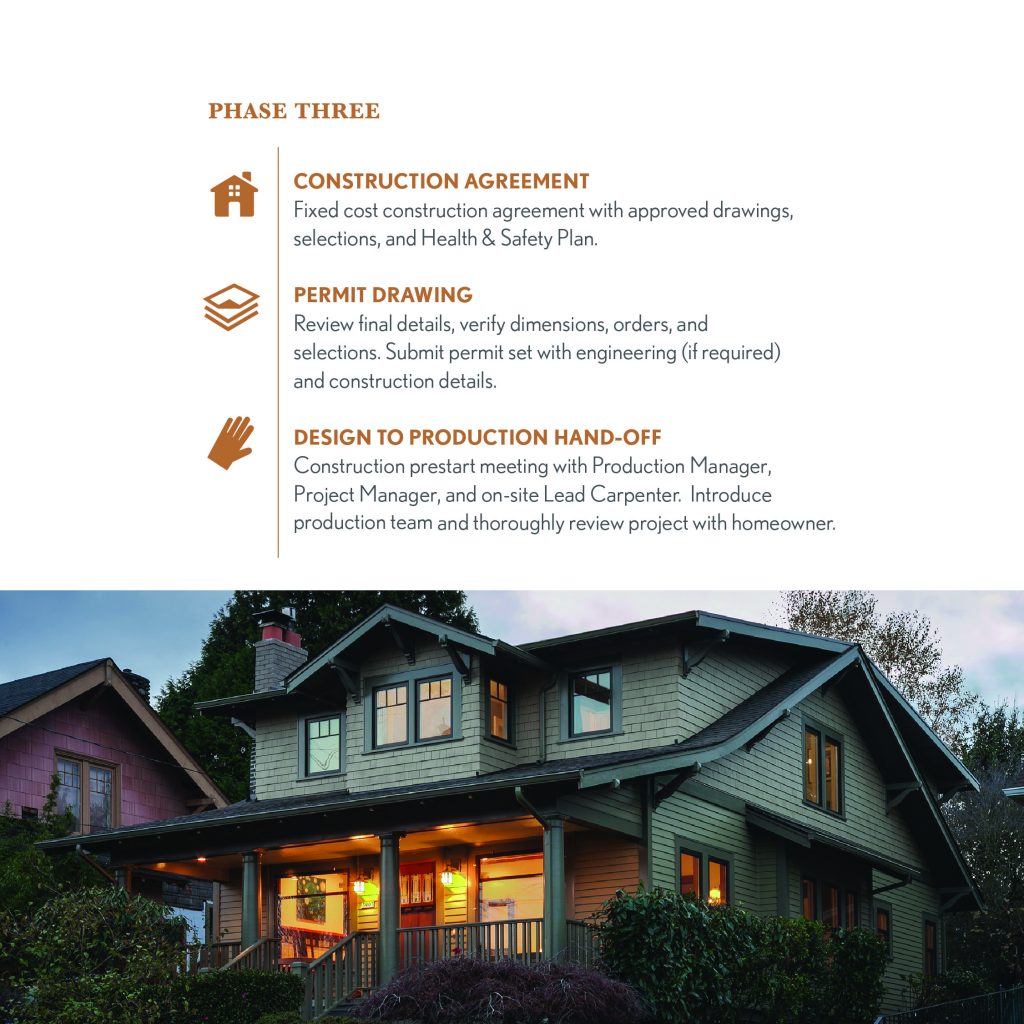 PHASE THREE

CONSTRUCTION AGREEMENT
Fixed cost construction agreement with approved drawings, selections, and Health & Safety Plan.

PERMIT DRAWING
Review final details, verify dimensions, orders, and selections. Submit permit set with engineering (if required) and construction details.

DESIGN TO PRODUCTION HAND-OFF
Construction prestart meeting with Production Manager, Project Manager, and on-site Lead Carpenter. Introduce production team and thoroughly review project with homeowner.